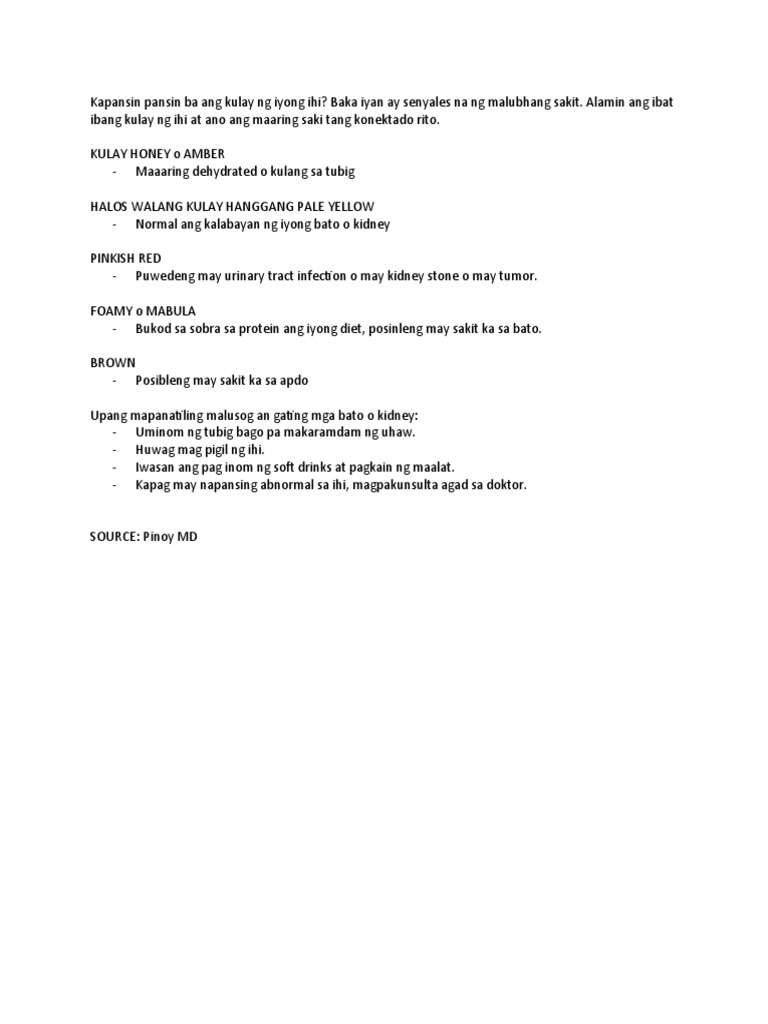 Kapansin pansin ba ang kulay ng iyong ihi? Baka iyan ay senyales na ng malubhang sakit. Alamin ang ibat ibang kulay ng ihi at ano ang maaring saki tang konektado rito.

KULAY HONEY o AMBER
- Maaaring dehydrated o kulang sa tubig

HALOS WALANG KULAY HANGGANG PALE YELLOW
- Normal ang kalabayan ng iyong bato o kidney

PINKISH RED
- Puwedeng may urinary tract infection o may kidney stone o may tumor.

FOAMY o MABULA
- Bukod sa sobra sa protein ang iyong diet, posinleng may sakit ka sa bato.

BROWN
- Posibleng may sakit ka sa apdo

Upang mapanatiling malusog an gating mga bato o kidney:
- Uminom ng tubig bago pa makaramdam ng uhaw.
- Huwag mag pigil ng ihi.
- Iwasan ang pag inom ng soft drinks at pagkain ng maalat.
- Kapag may napansing abnormal sa ihi, magpakunsulta agad sa doktor.

SOURCE: Pinoy MD